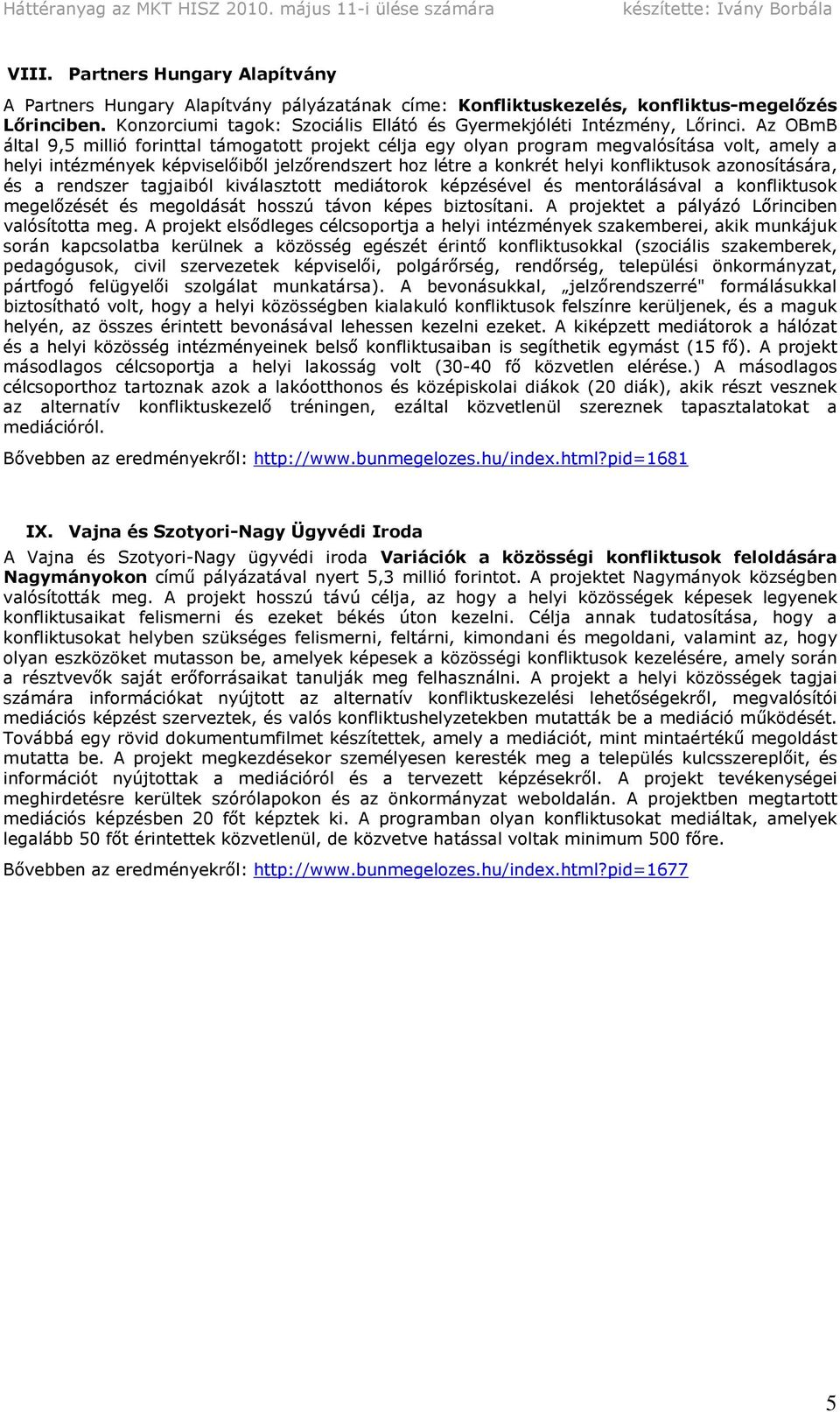 Háttéranyag az MKT HISZ 2010. május 11-i ülése számára készítette: Ivány Borbála

VIII. Partners Hungary Alapítvány

A Partners Hungary Alapítvány pályázatának címe: Konfliktuskezelés, konfliktus-megelőzés Lőrinciben. Konzorciumi tagok: Szociális Ellátó és Gyermekjóléti Intézmény, Lőrinci. Az OBmB által 9,5 millió forinttal támogatott projekt célja egy olyan program megvalósítása volt, amely a helyi intézmények képviselőiből jelzőrendszert hoz létre a konkrét helyi konfliktusok azonosítására, és a rendszer tagjaiból kiválasztott mediátorok képzésével és mentorálásával a konfliktusok megelőzését és megoldását hosszú távon képes biztosítani. A projektet a pályázó Lőrinciben valósította meg. A projekt elsődleges célcsoportja a helyi intézmények szakemberei, akik munkájuk során kapcsolatba kerülnek a közösség egészét érintő konfliktusokkal (szociális szakemberek, pedagógusok, civil szervezetek képviselői, polgárőrség, rendőrség, települési önkormányzat, pártfogó felügyelői szolgálat munkatársa). A bevonásukkal, „jelzőrendszerré" formálásukkal biztosítható volt, hogy a helyi közösségben kialakuló konfliktusok felszínre kerüljenek, és a maguk helyén, az összes érintett bevonásával lehessen kezelni ezeket. A kiképzett mediátorok a hálózat és a helyi közösség intézményeinek belső konfliktusaiban is segíthetik egymást (15 fő). A projekt másodlagos célcsoportja a helyi lakosság volt (30-40 fő közvetlen elérése.) A másodlagos célcsoporthoz tartoznak azok a lakóotthonos és középiskolai diákok (20 diák), akik részt vesznek az alternatív konfliktuskezelő tréningen, ezáltal közvetlenül szereznek tapasztalatokat a mediációról.

Bővebben az eredményekről: http://www.bunmegelozes.hu/index.html?pid=1681

IX. Vajna és Szotyori-Nagy Ügyvédi Iroda

A Vajna és Szotyori-Nagy ügyvédi iroda Variációk a közösségi konfliktusok feloldására Nagymányokon című pályázatával nyert 5,3 millió forintot. A projektet Nagymányok községben valósították meg. A projekt hosszú távú célja, az hogy a helyi közösségek képesek legyenek konfliktusaikat felismerni és ezeket békés úton kezelni. Célja annak tudatosítása, hogy a konfliktusokat helyben szükséges felismerni, feltárni, kimondani és megoldani, valamint az, hogy olyan eszközöket mutasson be, amelyek képesek a közösségi konfliktusok kezelésére, amely során a résztvevők saját erőforrásaikat tanulják meg felhasználni. A projekt a helyi közösségek tagjai számára információkat nyújtott az alternatív konfliktuskezelési lehetőségekről, megvalósítói mediációs képzést szerveztek, és valós konfliktushelyzetekben mutatták be a mediáció működését. Továbbá egy rövid dokumentumfilmet készítettek, amely a mediációt, mint mintaértékű megoldást mutatta be. A projekt megkezdésekor személyesen keresték meg a település kulcsszereplőit, és információt nyújtottak a mediációról és a tervezett képzésekről. A projekt tevékenységei meghirdetésre kerültek szórólapokon és az önkormányzat weboldalán. A projektben megtartott mediációs képzésben 20 főt képztek ki. A programban olyan konfliktusokat mediáltak, amelyek legalább 50 főt érintettek közvetlenül, de közvetve hatással voltak minimum 500 főre.

Bővebben az eredményekről: http://www.bunmegelozes.hu/index.html?pid=1677

5